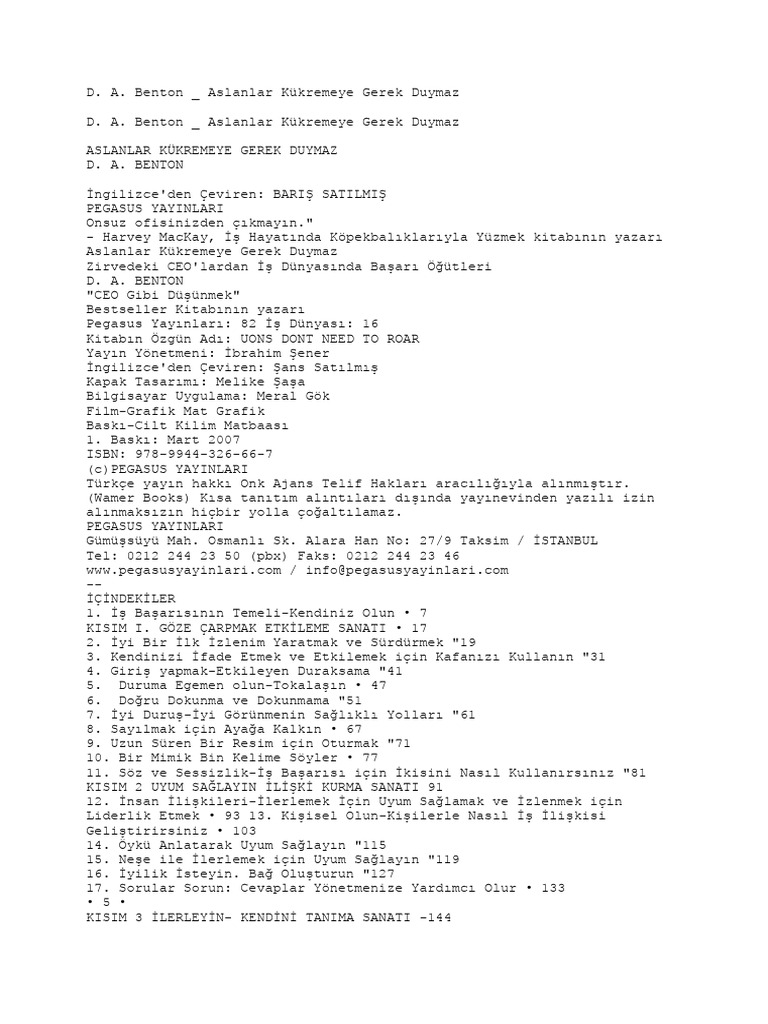 D. A. Benton _ Aslanlar Kükremeye Gerek Duymaz

D. A. Benton _ Aslanlar Kükremeye Gerek Duymaz

ASLANLAR KÜKREMEYE GEREK DUYMAZ
D. A. BENTON

İngilizce'den Çeviren: BARIŞ SATILMIŞ
PEGASUS YAYINLARI
Onsuz ofisinizden çıkmayın."
- Harvey MacKay, İş Hayatında Köpekbalıklarıyla Yüzmek kitabının yazarı
Aslanlar Kükremeye Gerek Duymaz
Zirvedeki CEO'lardan İş Dünyasında Başarı Öğütleri
D. A. BENTON
"CEO Gibi Düşünmek"
Bestseller Kitabının yazarı
Pegasus Yayınları: 82 İş Dünyası: 16
Kitabın Özgün Adı: UONS DONT NEED TO ROAR
Yayın Yönetmeni: İbrahim Şener
İngilizce'den Çeviren: Şans Satılmış
Kapak Tasarımı: Melike Şaşa
Bilgisayar Uygulama: Meral Gök
Film-Grafik Mat Grafik
Baskı-Cilt Kilim Matbaası
1. Baskı: Mart 2007
ISBN: 978-9944-326-66-7
(c)PEGASUS YAYINLARI
Türkçe yayın hakkı Onk Ajans Telif Hakları aracılığıyla alınmıştır. (Wamer Books) Kısa tanıtım alıntıları dışında yayınevinden yazılı izin alınmaksızın hiçbir yolla çoğaltılamaz.
PEGASUS YAYINLARI
Gümüşsüyü Mah. Osmanlı Sk. Alara Han No: 27/9 Taksim / İSTANBUL
Tel: 0212 244 23 50 (pbx) Faks: 0212 244 23 46
www.pegasusyayinlari.com / info@pegasusyayinlari.com
--
İÇİNDEKİLER
1. İş Başarısının Temeli-Kendiniz Olun • 7
KISIM I. GÖZE ÇARPMAK ETKİLEME SANATI • 17
2. İyi Bir İlk İzlenim Yaratmak ve Sürdürmek "19
3. Kendinizi İfade Etmek ve Etkilemek için Kafanızı Kullanın "31
4. Giriş yapmak-Etkileyen Duraksama "41
5. Duruma Egemen olun-Tokalaşın • 47
6. Doğru Dokunma ve Dokunmama "51
7. İyi Duruş-İyi Görünmenin Sağlıklı Yolları "61
8. Sayılmak için Ayağa Kalkın • 67
9. Uzun Süren Bir Resim için Oturmak "71
10. Bir Mimik Bin Kelime Söyler • 77
11. Söz ve Sessizlik-İş Başarısı için İkisini Nasıl Kullanırsınız "81
KISIM 2 UYUM SAĞLAYIN İLİŞKİ KURMA SANATI 91
12. İnsan İlişkileri-İlerlemek İçin Uyum Sağlamak ve İzlenmek için Liderlik Etmek • 93 13. Kişisel Olun-Kişilerle Nasıl İş İlişkisi Geliştirirsiniz • 103
14. Öykü Anlatarak Uyum Sağlayın "115
15. Neşe ile İlerlemek için Uyum Sağlayın "119
16. İyilik İsteyin. Bağ Oluşturun "127
17. Sorular Sorun: Cevaplar Yönetmenize Yardımcı Olur • 133
• 5 •
KISIM 3 İLERLEYİN- KENDİNİ TANIMA SANATI -144